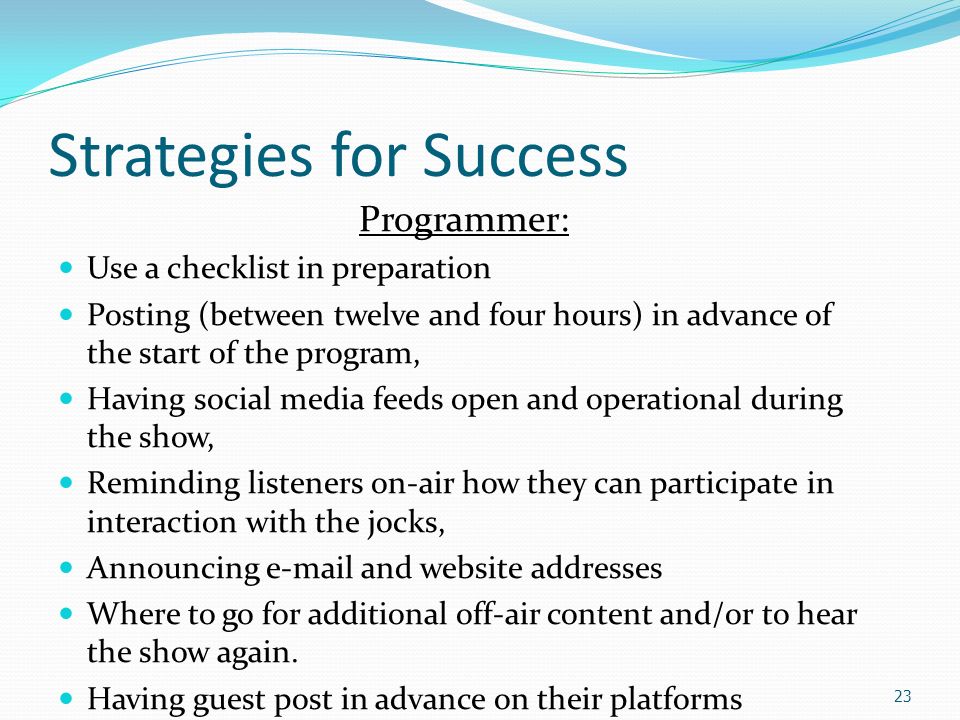 Strategies for Success

Programmer:

- Use a checklist in preparation
- Posting (between twelve and four hours) in advance of the start of the program,
- Having social media feeds open and operational during the show,
- Reminding listeners on-air how they can participate in interaction with the jocks,
- Announcing e-mail and website addresses
- Where to go for additional off-air content and/or to hear the show again.
- Having guest post in advance on their platforms

23